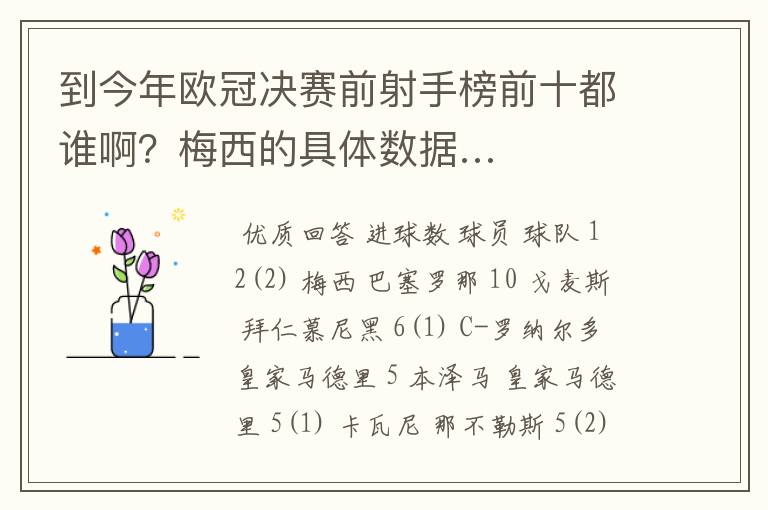 到今年欧冠决赛前射手榜前十都谁啊？梅西的具体数据…

优质回答 进球数 球员 球队 12(2) 梅西 巴塞罗那 10 戈麦斯 拜仁慕尼黑 6(1) C-罗纳尔多 皇家马德里 5 本泽马 皇家马德里 5(1) 卡瓦尼 那不勒斯 5(2)